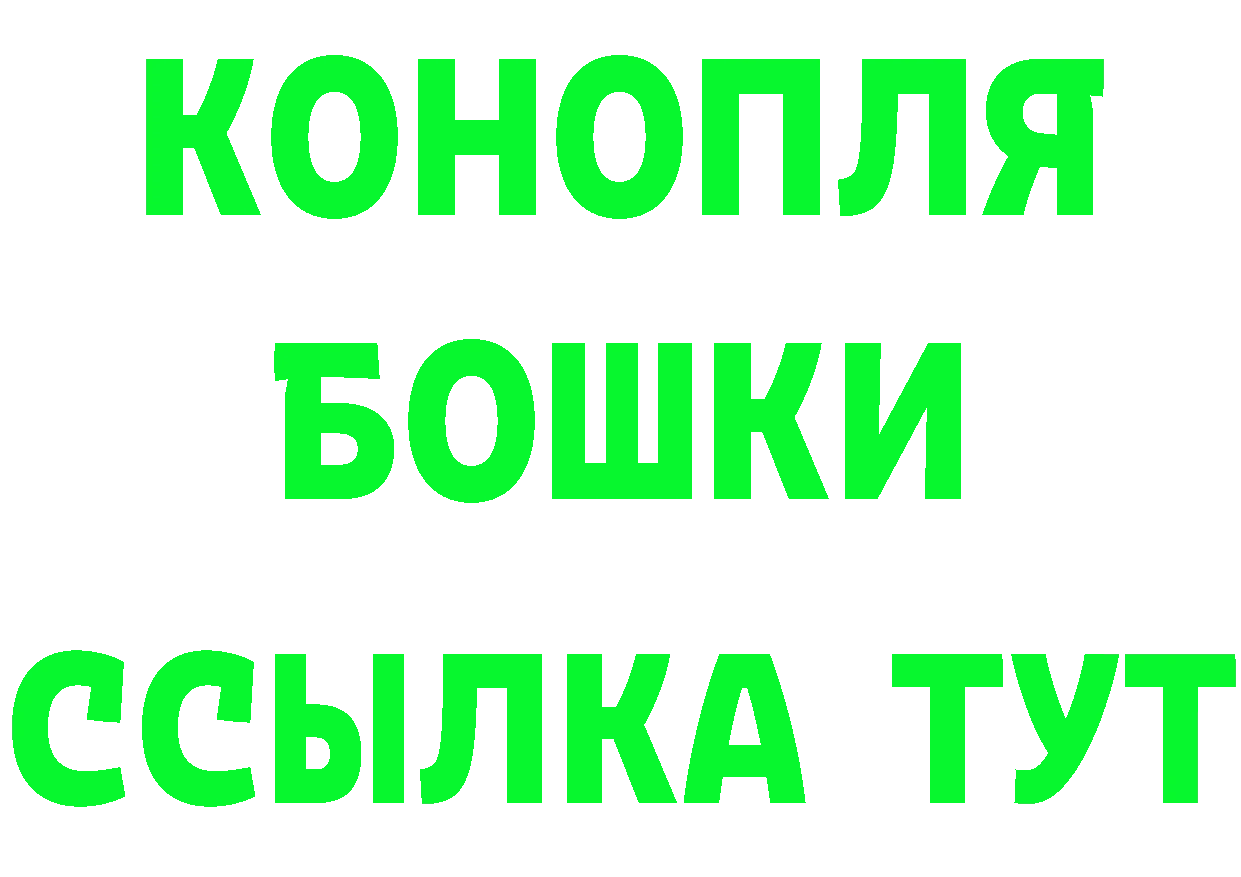 КОНОПЛЯ
БОШКИ
ССЫЛКА ТУТ